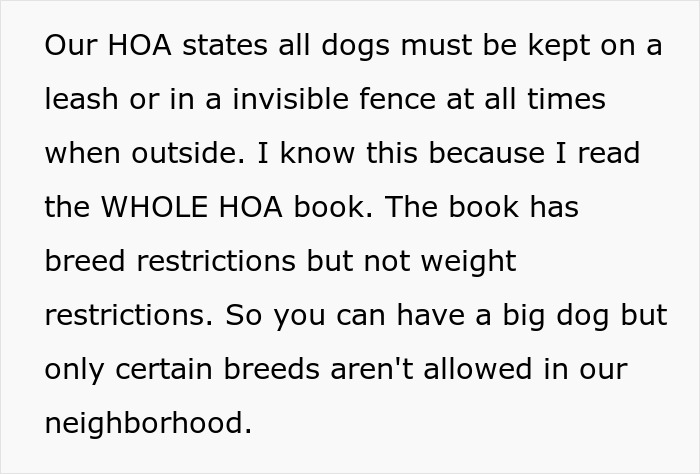 Our HOA states all dogs must be kept on a leash or in a invisible fence at all times when outside. I know this because I read the WHOLE HOA book. The book has breed restrictions but not weight restrictions. So you can have a big dog but only certain breeds aren't allowed in our neighborhood.